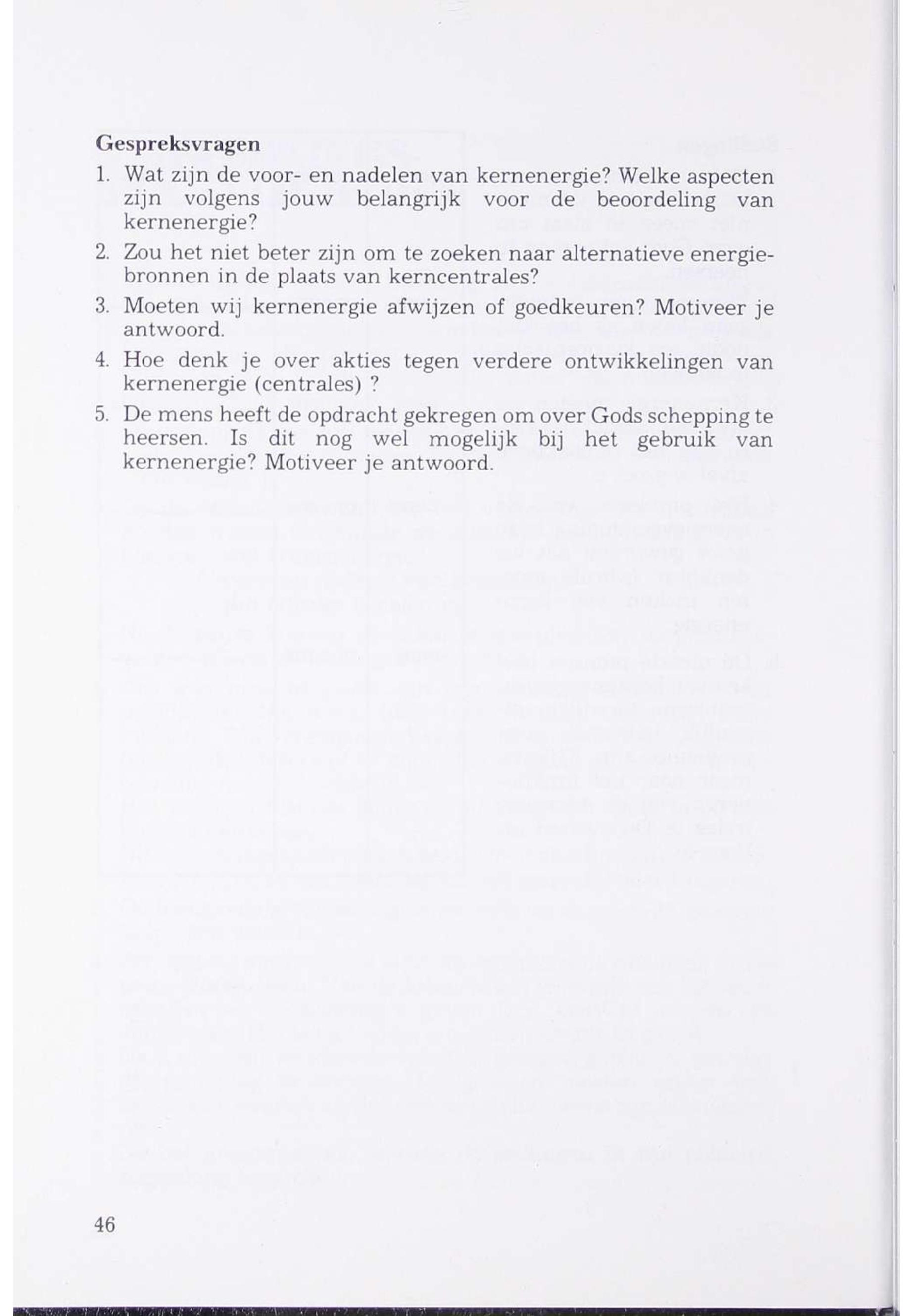 Gespreksvragen

1. Wat zijn de voor- en nadelen van kernenergie? Welke aspecten zijn volgens jouw belangrijk voor de beoordeling van kernenergie?

2. Zou het niet beter zijn om te zoeken naar alternatieve energiebronnen in de plaats van kerncentrales?

3. Moeten wij kernenergie afwijzen of goedkeuren? Motiveer je antwoord.

4. Hoe denk je over akties tegen verdere ontwikkelingen van kernenergie (centrales) ?

5. De mens heeft de opdracht gekregen om over Gods schepping te heersen. Is dit nog wel mogelijk bij het gebruik van kernenergie? Motiveer je antwoord.

46